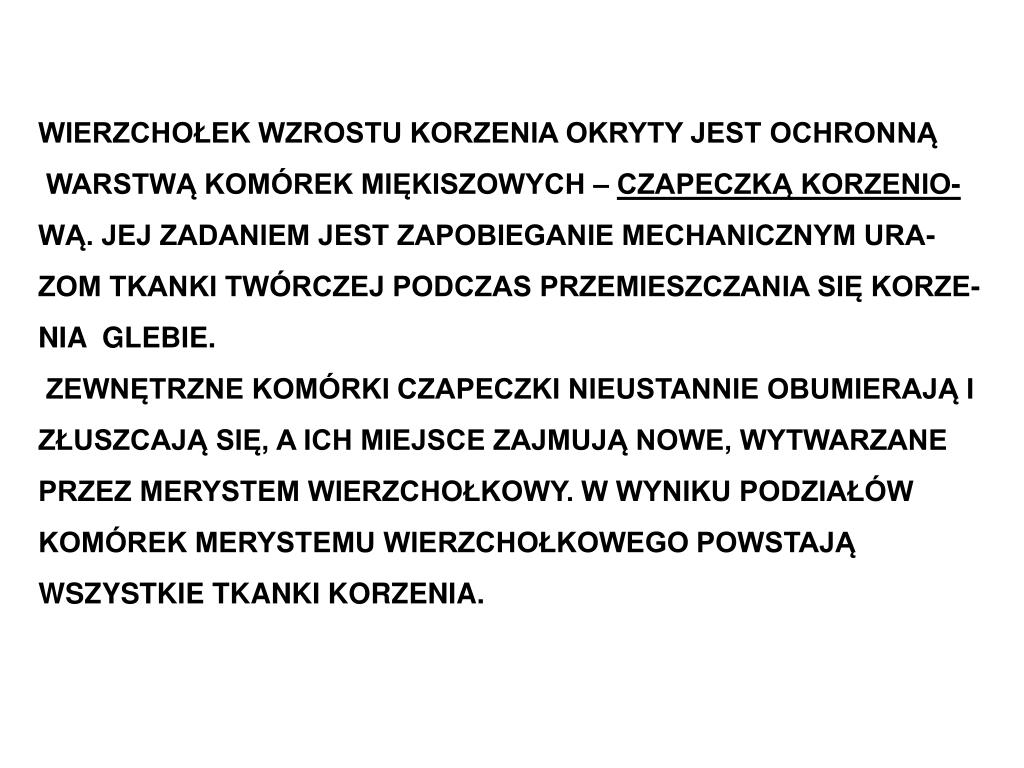 WIERZCHOŁEK WZROSTU KORZENIA OKRYTY JEST OCHRONNĄ WARSTWĄ KOMÓREK MIĘKISZOWYCH – CZAPECZKĄ KORZENIOWĄ. JEJ ZADANIEM JEST ZAPOBIEGANIE MECHANICZNYM URAZOM TKANKI TWÓRCZEJ PODCZAS PRZEMIESZCZANIA SIĘ KORZENIA GLEBIE.

ZEWNĘTRZNE KOMÓRKI CZAPECZKI NIEUSTANNIE OBUMIERAJĄ I ZŁUSZCZAJĄ SIĘ, A ICH MIEJSCE ZAJMUJĄ NOWE, WYTWARZANE PRZEZ MERYSTEM WIERZCHOŁKOWY. W WYNIKU PODZIAŁÓW KOMÓREK MERYSTEMU WIERZCHOŁKOWEGO POWSTAJĄ WSZYSTKIE TKANKI KORZENIA.